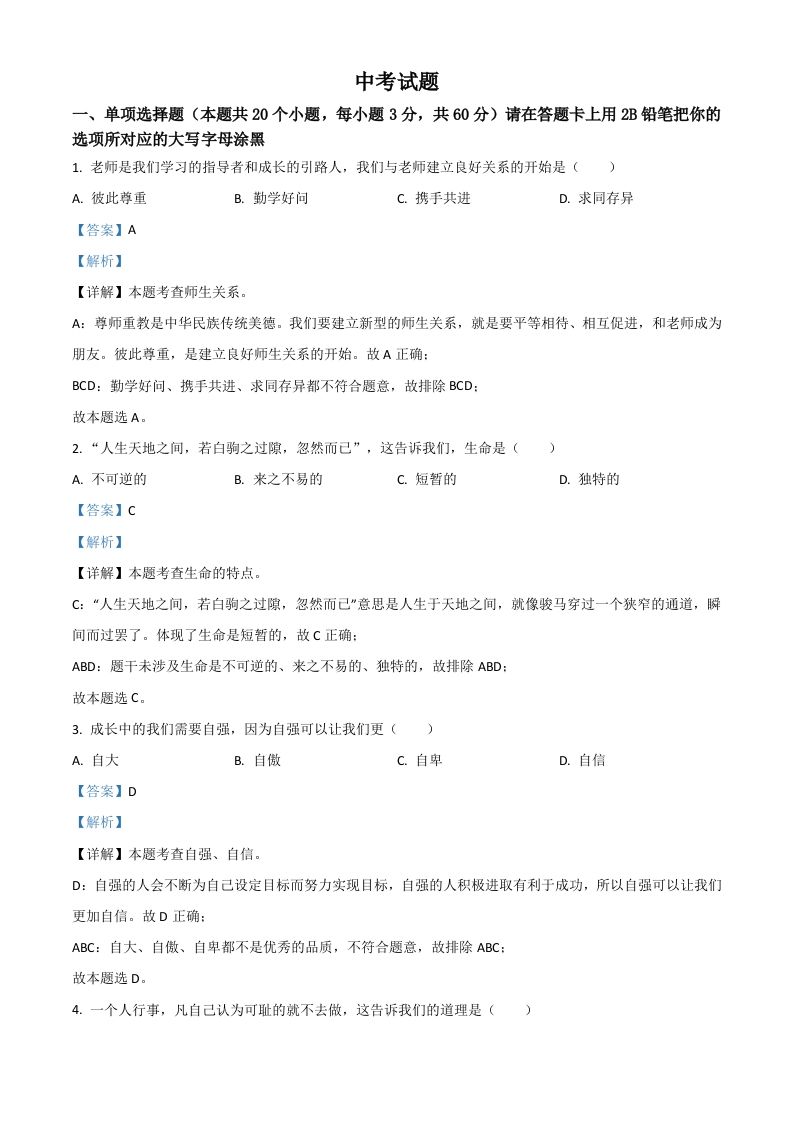 中考试题

一、单项选择题（本题共 20 个小题，每小题 3 分，共 60 分）请在答题卡上用 2B 铅笔把你的选项所对应的大写字母涂黑

1. 老师是我们学习的指导者和成长的引路人，我们与老师建立良好关系的开始是（　　）

A. 彼此尊重　　B. 勤学好问　　C. 携手共进　　D. 求同存异

【答案】A

【解析】

【详解】本题考查师生关系。

A：尊师重教是中华民族传统美德。我们要建立新型的师生关系，就是要平等相待、相互促进，和老师成为朋友。彼此尊重，是建立良好师生关系的开始。故 A 正确；

BCD：勤学好问、携手共进、求同存异都不符合题意，故排除 BCD；

故本题选 A。

2. “人生天地之间，若白驹之过隙，忽然而已”，这告诉我们，生命是（　　）

A. 不可逆的　　B. 来之不易的　　C. 短暂的　　D. 独特的

【答案】C

【解析】

【详解】本题考查生命的特点。

C：“人生天地之间，若白驹之过隙，忽然而已”意思是人生于天地之间，就像骏马穿过一个狭窄的通道，瞬间而过罢了。体现了生命是短暂的，故 C 正确；

ABD：题干未涉及生命是不可逆的、来之不易的、独特的，故排除 ABD；

故本题选 C。

3. 成长中的我们需要自强，因为自强可以让我们更（　　）

A. 自大　　B. 自傲　　C. 自卑　　D. 自信

【答案】D

【解析】

【详解】本题考查自强、自信。

D：自强的人会不断为自己设定目标而努力实现目标，自强的人积极进取有利于成功，所以自强可以让我们更加自信。故 D 正确；

ABC：自大、自傲、自卑都不是优秀的品质，不符合题意，故排除 ABC；

故本题选 D。

4. 一个人行事，凡自己认为可耻的就不去做，这告诉我们的道理是（　　）